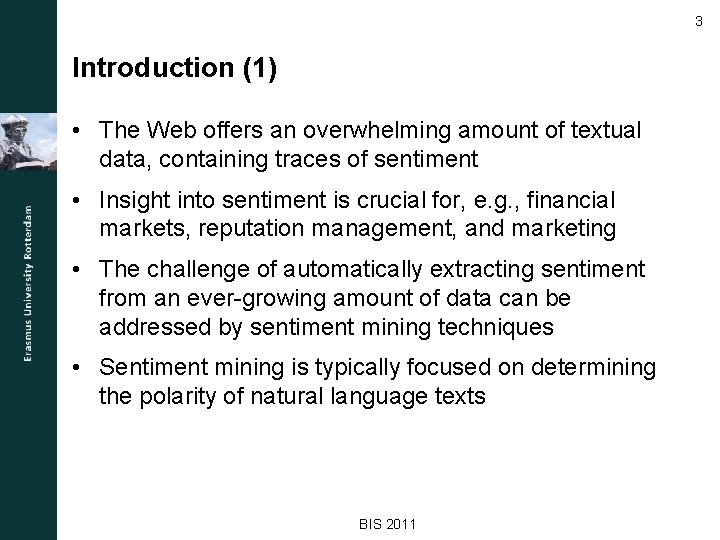 3

Introduction (1)

• The Web offers an overwhelming amount of textual data, containing traces of sentiment

• Insight into sentiment is crucial for, e.g., financial markets, reputation management, and marketing

• The challenge of automatically extracting sentiment from an ever-growing amount of data can be addressed by sentiment mining techniques

• Sentiment mining is typically focused on determining the polarity of natural language texts

Erasmus University Rotterdam

BIS 2011